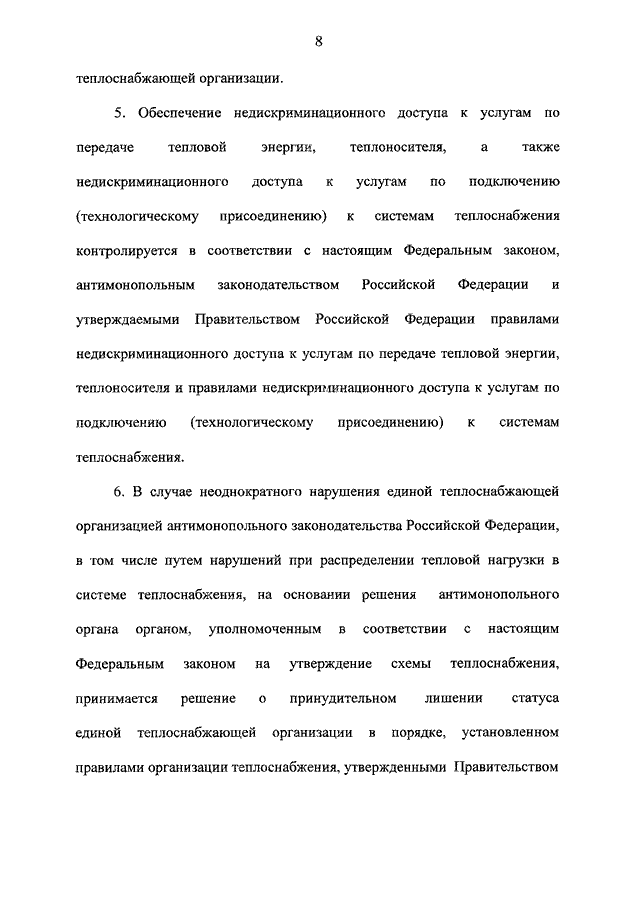 8

теплоснабжающей организации.

5. Обеспечение недискриминационного доступа к услугам по передаче тепловой энергии, теплоносителя, а также недискриминационного доступа к услугам по подключению (технологическому присоединению) к системам теплоснабжения контролируется в соответствии с настоящим Федеральным законом, антимонопольным законодательством Российской Федерации и утверждаемыми Правительством Российской Федерации правилами недискриминационного доступа к услугам по передаче тепловой энергии, теплоносителя и правилами недискриминационного доступа к услугам по подключению (технологическому присоединению) к системам теплоснабжения.

6. В случае неоднократного нарушения единой теплоснабжающей организацией антимонопольного законодательства Российской Федерации, в том числе путем нарушений при распределении тепловой нагрузки в системе теплоснабжения, на основании решения антимонопольного органа органом, уполномоченным в соответствии с настоящим Федеральным законом на утверждение схемы теплоснабжения, принимается решение о принудительном лишении статуса единой теплоснабжающей организации в порядке, установленном правилами организации теплоснабжения, утвержденными Правительством